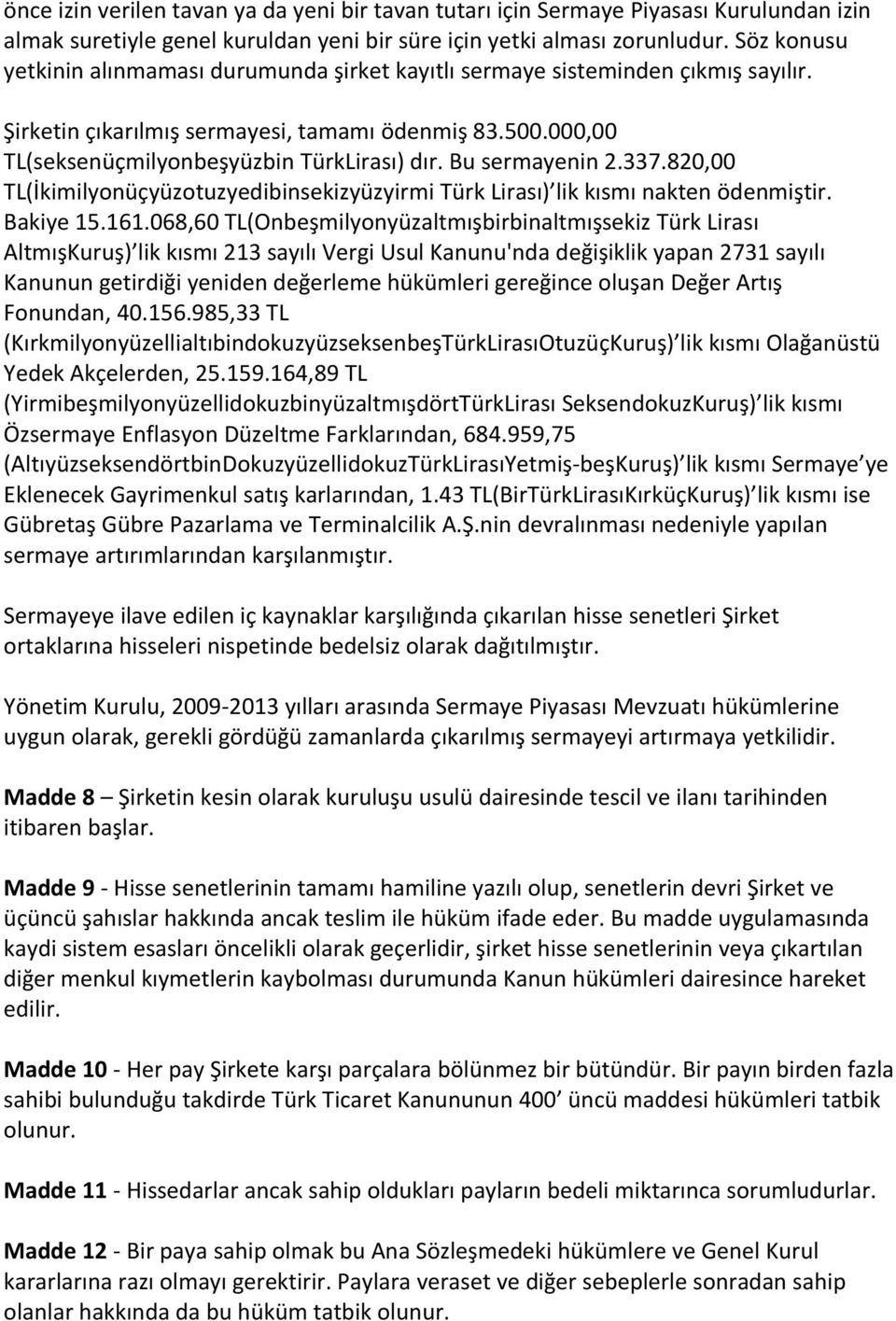 önce izin verilen tavan ya da yeni bir tavan tutarı için Sermaye Piyasası Kurulundan izin almak suretiyle genel kuruldan yeni bir süre için yetki alması zorunludur. Söz konusu yetkinin alınmaması durumunda şirket kayıtlı sermaye sisteminden çıkmış sayılır.

Şirketin çıkarılmış sermayesi, tamamı ödenmiş 83.500.000,00 TL(seksenüçmilyonbeşyüzbin TürkLirası) dır. Bu sermayenin 2.337.820,00 TL(İkimilyonüçyüzotuzyedibinsekizyüzyirmi Türk Lirası) lik kısmı nakten ödenmiştir. Bakiye 15.161.068,60 TL(Onbeşmilyonyüzaltmışbirbinaltmışsekiz Türk Lirası AltmışKuruş) lik kısmı 213 sayılı Vergi Usul Kanunu'nda değişiklik yapan 2731 sayılı Kanunun getirdiği yeniden değerleme hükümleri gereğince oluşan Değer Artış Fonundan, 40.156.985,33 TL (KırkmilyonyüzellialtıbindokuzyüzseksenbeşTürkLirasıOtuzüçKuruş) lik kısmı Olağanüstü Yedek Akçelerden, 25.159.164,89 TL (YirmibeşmilyonyüzellidokuzbinyüzaltmışdörtTürkLirası SeksendokuzKuruş) lik kısmı Özsermaye Enflasyon Düzeltme Farklarından, 684.959,75 (AltıyüzseksendörtbinDokuzyüzellidokuzTürkLirasıYetmiş-beşKuruş) lik kısmı Sermaye ye Eklenecek Gayrimenkul satış karlarından, 1.43 TL(BirTürkLirasıKırküçKuruş) lik kısmı ise Gübretaş Gübre Pazarlama ve Terminalcilik A.Ş.nin devralınması nedeniyle yapılan sermaye artırımlarından karşılanmıştır.

Sermayeye ilave edilen iç kaynaklar karşılığında çıkarılan hisse senetleri Şirket ortaklarına hisseleri nispetinde bedelsiz olarak dağıtılmıştır.

Yönetim Kurulu, 2009-2013 yılları arasında Sermaye Piyasası Mevzuatı hükümlerine uygun olarak, gerekli gördüğü zamanlarda çıkarılmış sermayeyi artırmaya yetkilidir.

Madde 8 – Şirketin kesin olarak kuruluşu usulü dairesinde tescil ve ilanı tarihinden itibaren başlar.

Madde 9 - Hisse senetlerinin tamamı hamiline yazılı olup, senetlerin devri Şirket ve üçüncü şahıslar hakkında ancak teslim ile hüküm ifade eder. Bu madde uygulamasında kaydi sistem esasları öncelikli olarak geçerlidir, şirket hisse senetlerinin veya çıkartılan diğer menkul kıymetlerin kaybolması durumunda Kanun hükümleri dairesince hareket edilir.

Madde 10 - Her pay Şirkete karşı parçalara bölünmez bir bütündür. Bir payın birden fazla sahibi bulunduğu takdirde Türk Ticaret Kanununun 400’ üncü maddesi hükümleri tatbik olunur.

Madde 11 - Hissedarlar ancak sahip oldukları payların bedeli miktarınca sorumludurlar.

Madde 12 - Bir paya sahip olmak bu Ana Sözleşmedeki hükümlere ve Genel Kurul kararlarına razı olmayı gerektirir. Paylara veraset ve diğer sebeplerle sonradan sahip olanlar hakkında da bu hüküm tatbik olunur.